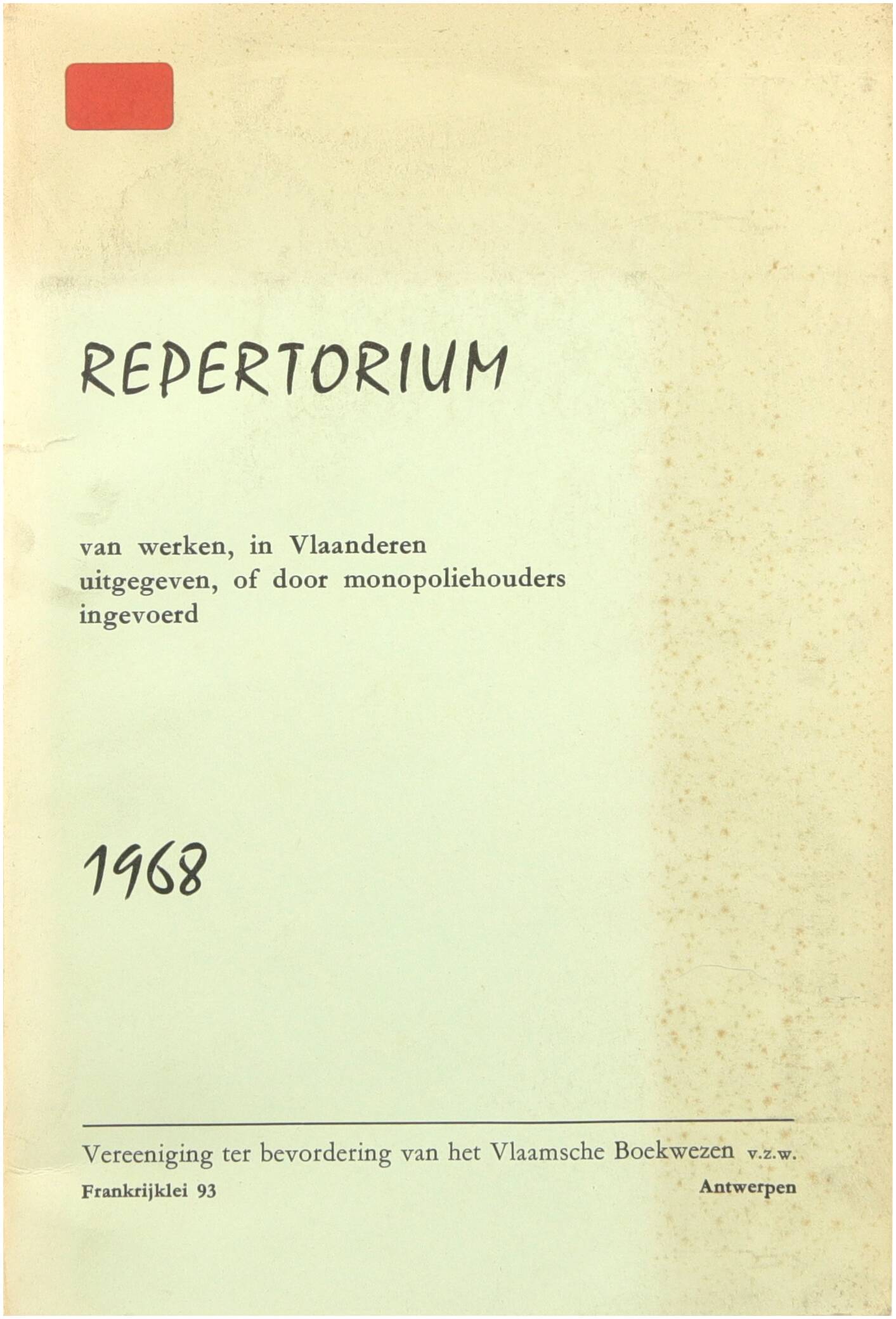 REPERTORIUM

van werken, in Vlaanderen uitgegeven, of door monopoliehouders ingevoerd

1968

Vereeniging ter bevordering van het Vlaamsche Boekwezen v.z.w.

Frankrijklei 93

Antwerpen